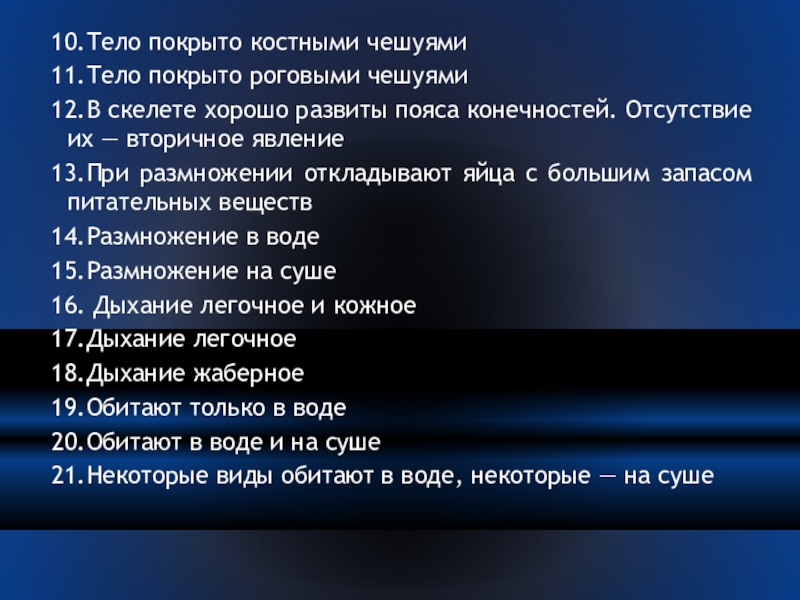 10.Тело покрыто костными чешуями
11.Тело покрыто роговыми чешуями
12.В скелете хорошо развиты пояса конечностей. Отсутствие их — вторичное явление
13.При размножении откладывают яйца с большим запасом питательных веществ
14.Размножение в воде
15.Размножение на суше
16. Дыхание легочное и кожное
17.Дыхание легочное
18.Дыхание жаберное
19.Обитают только в воде
20.Обитают в воде и на суше
21.Некоторые виды обитают в воде, некоторые — на суше